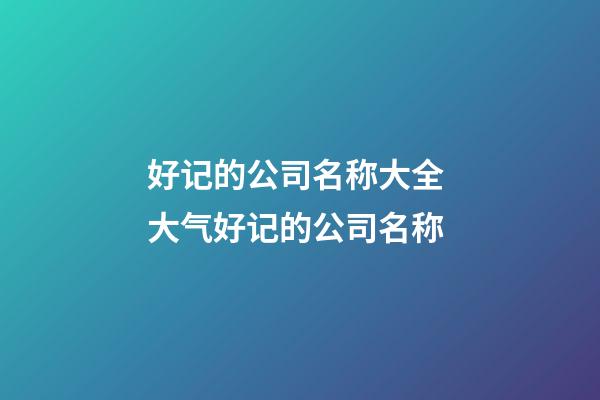 好记的公司名称大全
大气好记的公司名称